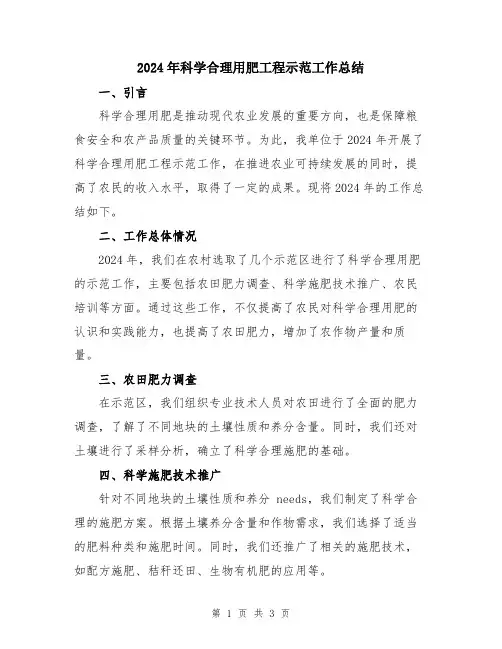 2024年科学合理用肥工程示范工作总结

一、引言

科学合理用肥是推动现代农业发展的重要方向，也是保障粮食安全和农产品质量的关键环节。为此，我单位于2024年开展了科学合理用肥工程示范工作，在推进农业可持续发展的同时，提高了农民的收入水平，取得了一定的成果。现将2024年的工作总结如下。

二、工作总体情况

2024年，我们在农村选取了几个示范区进行了科学合理用肥的示范工作，主要包括农田肥力调查、科学施肥技术推广、农民培训等方面。通过这些工作，不仅提高了农民对科学合理用肥的认识和实践能力，也提高了农田肥力，增加了农作物产量和质量。

三、农田肥力调查

在示范区，我们组织专业技术人员对农田进行了全面的肥力调查，了解了不同地块的土壤性质和养分含量。同时，我们还对土壤进行了采样分析，确立了科学合理施肥的基础。

四、科学施肥技术推广

针对不同地块的土壤性质和养分 needs，我们制定了科学合理的施肥方案。根据土壤养分含量和作物需求，我们选择了适当的肥料种类和施肥时间。同时，我们还推广了相关的施肥技术，如配方施肥、秸秆还田、生物有机肥的应用等。

第 1 页 共 3 页